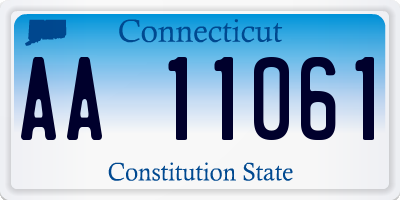 Connecticut

AA 11061

Constitution State